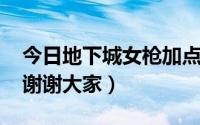 今日地下城女枪加点
谢谢大家）